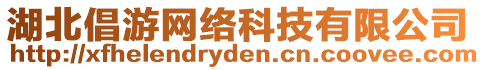 湖北倡游网络科技有限公司
http://xfhelendryden.cn.coovee.com